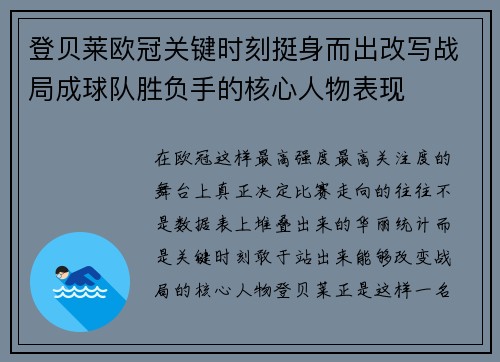 登贝莱欧冠关键时刻挺身而出改写战局成球队胜负手的核心人物表现

在欧冠这样最高强度最高关注度的舞台上真正决定比赛走向的往往不是数据表上堆叠出来的华丽统计而是关键时刻敢于站出来能够改变战局的核心人物登贝莱正是这样一名